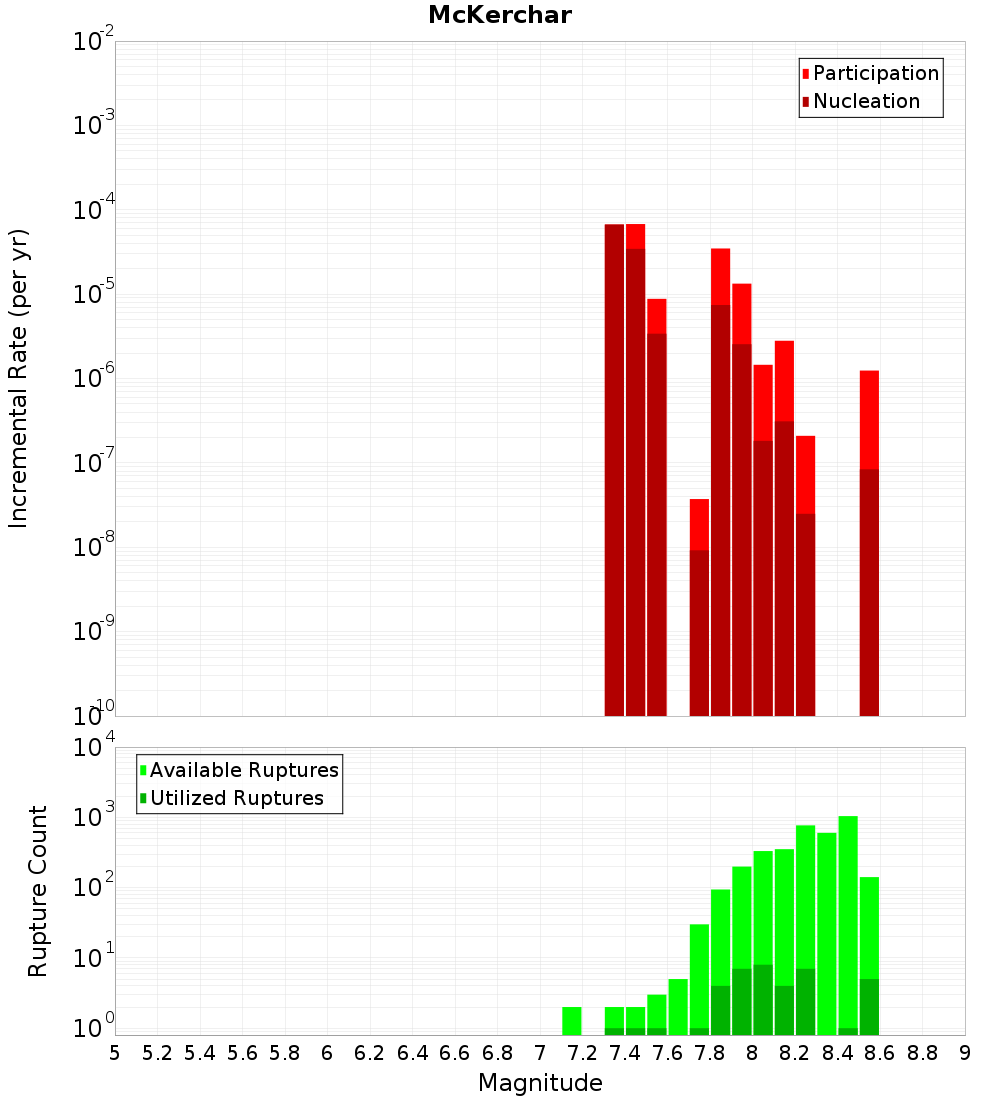 McKerchar

Participation
Nucleation

Incremental Rate (per yr)

$10^{-2}$
$10^{-3}$
$10^{-4}$
$10^{-5}$
$10^{-6}$
$10^{-7}$
$10^{-8}$
$10^{-9}$
$10^{-10}$

Available Ruptures
Utilized Ruptures

Rupture Count

$10^{4}$
$10^{3}$
$10^{2}$
$10^{1}$
$10^{0}$

5 5.2 5.4 5.6 5.8 6 6.2 6.4 6.6 6.8 7 7.2 7.4 7.6 7.8 8 8.2 8.4 8.6 8.8 9

Magnitude